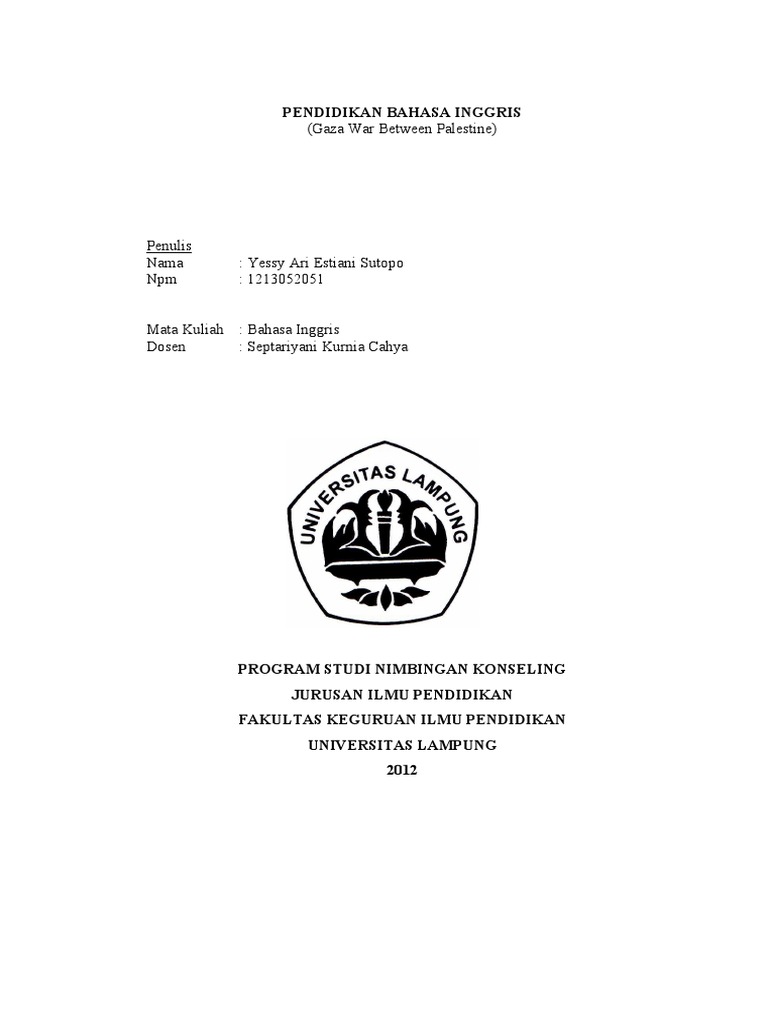 PENDIDIKAN BAHASA INGGRIS
(Gaza War Between Palestine)

Penulis
Nama : Yessy Ari Estiani Sutopo
Npm : 1213052051

Mata Kuliah : Bahasa Inggris
Dosen : Septariyani Kurnia Cahya

UNIVERSITAS LAMPUNG

PROGRAM STUDI NIMBINGAN KONSELING
JURUSAN ILMU PENDIDIKAN
FAKULTAS KEGURUAN ILMU PENDIDIKAN
UNIVERSITAS LAMPUNG
2012